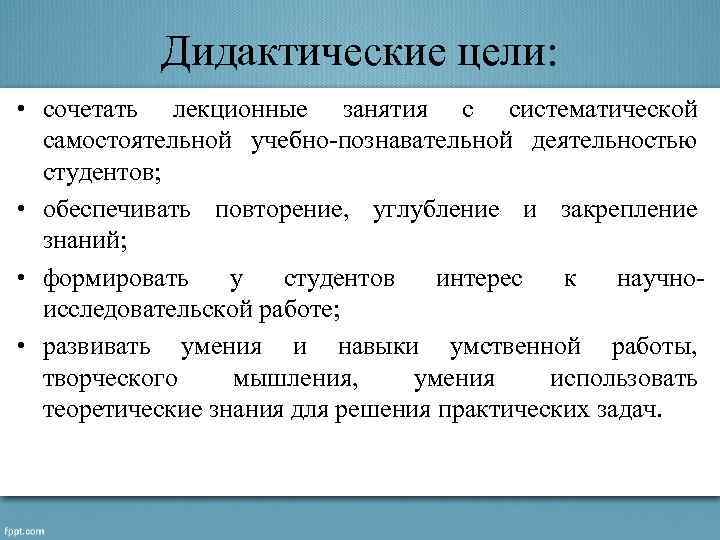 Дидактические цели:

• сочетать лекционные занятия с систематической самостоятельной учебно-познавательной деятельностью студентов;

• обеспечивать повторение, углубление и закрепление знаний;

• формировать у студентов интерес к научно-исследовательской работе;

• развивать умения и навыки умственной работы, творческого мышления, умения использовать теоретические знания для решения практических задач.

fppt.com